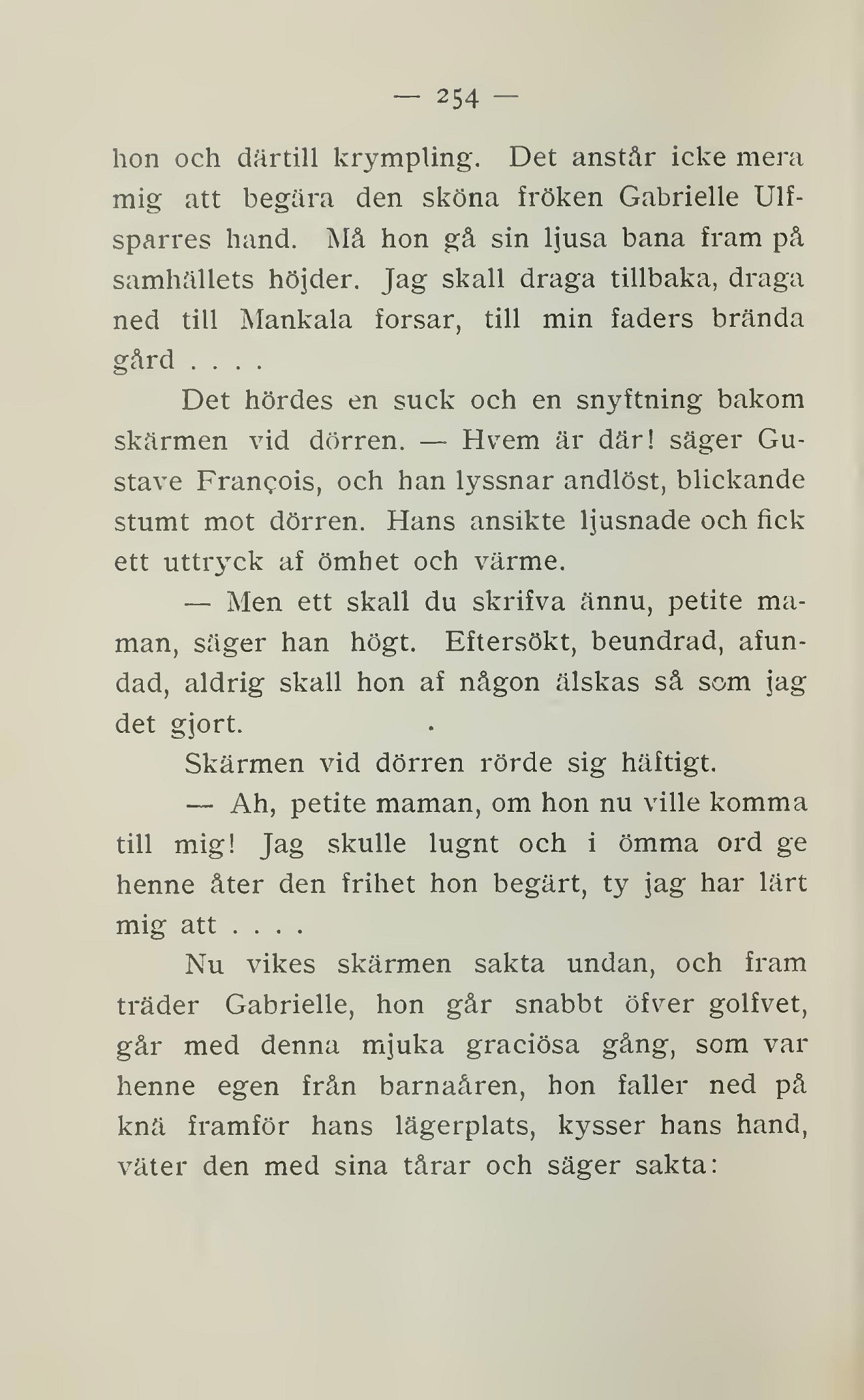 — 254 —

hon och därtill krympling. Det anstår icke mera mig att begära den sköna fröken Gabrielle Ulfsparres hand. Må hon gå sin ljusa bana fram på samhällets höjder. Jag skall draga tillbaka, draga ned till Mankala forsar, till min faders brända gård . . . .

Det hördes en suck och en snyftning bakom skärmen vid dörren. — Hvem är där! säger Gustave François, och han lyssnar andlöst, blickande stumt mot dörren. Hans ansikte ljusnade och fick ett uttryck af ömhet och värme.

— Men ett skall du skrifva ännu, petite maman, säger han högt. Eftersökt, beundrad, afundad, aldrig skall hon af någon älskas så som jag det gjort.

Skärmen vid dörren rörde sig häftigt.

— Ah, petite maman, om hon nu ville komma till mig! Jag skulle lugnt och i ömma ord ge henne åter den frihet hon begärt, ty jag har lärt mig att . . . .

Nu vikes skärmen sakta undan, och fram träder Gabrielle, hon går snabbt öfver golfvet, går med denna mjuka graciösa gång, som var henne egen från barnaåren, hon faller ned på knä framför hans lägerplats, kysser hans hand, väter den med sina tårar och säger sakta: